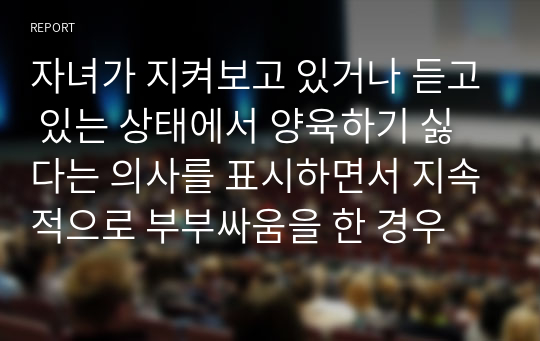 REPORT

자녀가 지켜보고 있거나 듣고 있는 상태에서 양육하기 싫다는 의사를 표시하면서 지속적으로 부부싸움을 한 경우